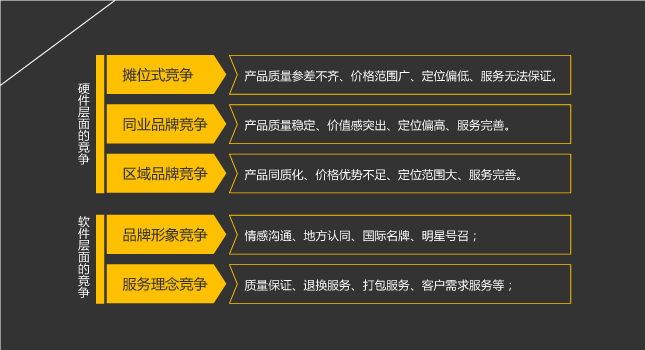 硬件层面的竞争

摊位式竞争

产品质量参差不齐、价格范围广、定位偏低、服务无法保证。

同业品牌竞争

产品质量稳定、价值感突出、定位偏高、服务完善。

区域品牌竞争

产品同质化、价格优势不足、定位范围大、服务完善。

软件层面的竞争

品牌形象竞争

情感沟通、地方认同、国际名牌、明星号召；

服务理念竞争

质量保证、退换服务、打包服务、客户需求服务等；